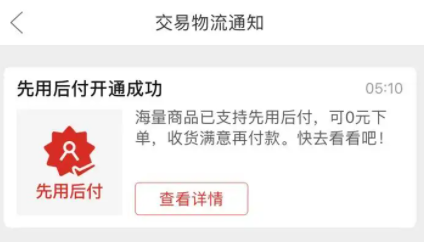 交易物流通知

先用后付开通成功

05:10

先用后付

海量商品已支持先用后付，可0元下单，收货满意再付款。快去看看吧！

查看详情